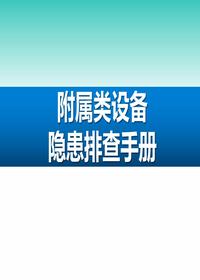 附属类设备
隐患排查手册